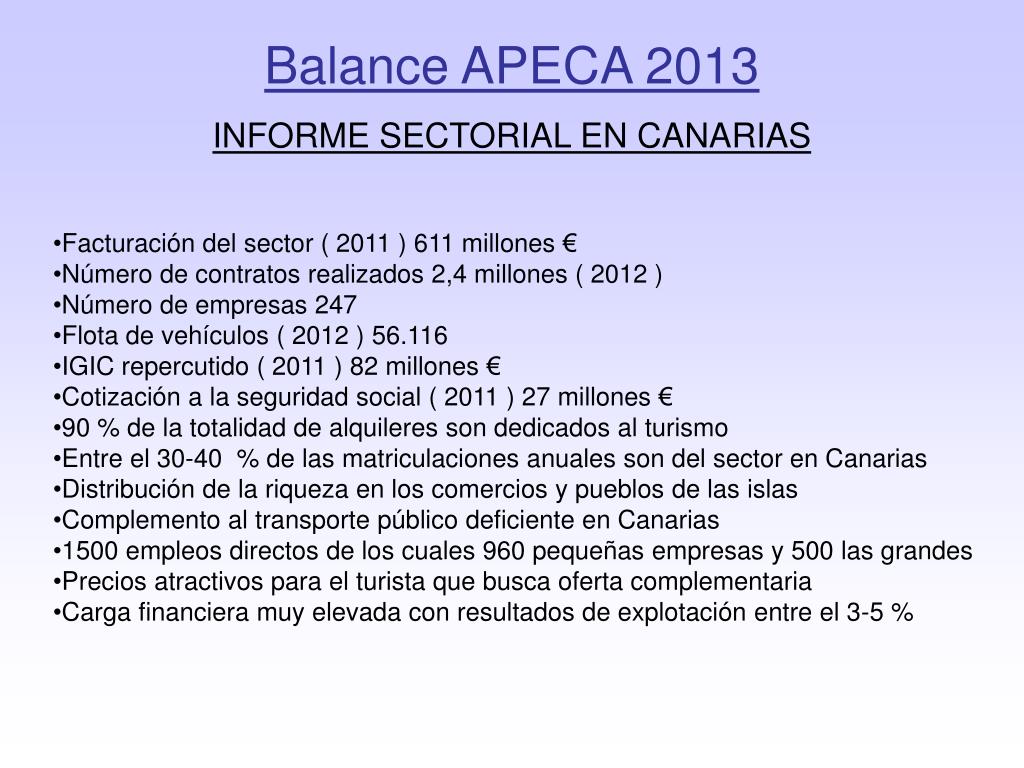 Balance APECA 2013

INFORME SECTORIAL EN CANARIAS

•Facturación del sector ( 2011 ) 611 millones €
•Número de contratos realizados 2,4 millones ( 2012 )
•Número de empresas 247
•Flota de vehículos ( 2012 ) 56.116
•IGIC repercutido ( 2011 ) 82 millones €
•Cotización a la seguridad social ( 2011 ) 27 millones €
•90 % de la totalidad de alquileres son dedicados al turismo
•Entre el 30-40 % de las matriculaciones anuales son del sector en Canarias
•Distribución de la riqueza en los comercios y pueblos de las islas
•Complemento al transporte público deficiente en Canarias
•1500 empleos directos de los cuales 960 pequeñas empresas y 500 las grandes
•Precios atractivos para el turista que busca oferta complementaria
•Carga financiera muy elevada con resultados de explotación entre el 3-5 %